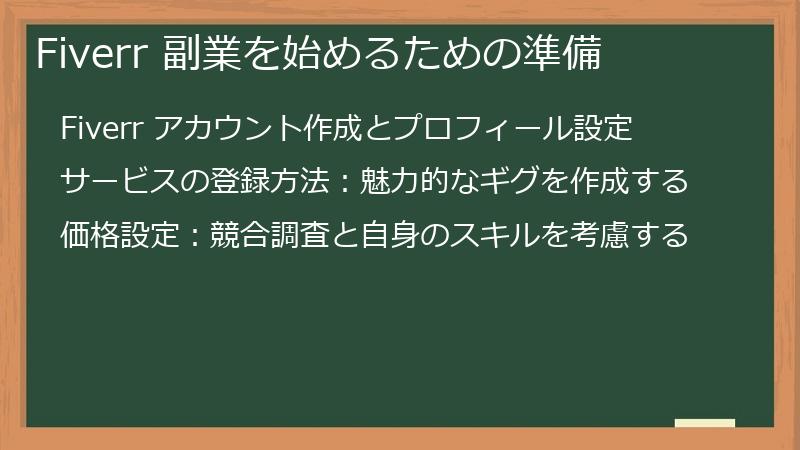 Fiverr 副業を始めるための準備

Fiverr アカウント作成とプロフィール設定

サービスの登録方法：魅力的なギグを作成する

価格設定：競合調査と自身のスキルを考慮する